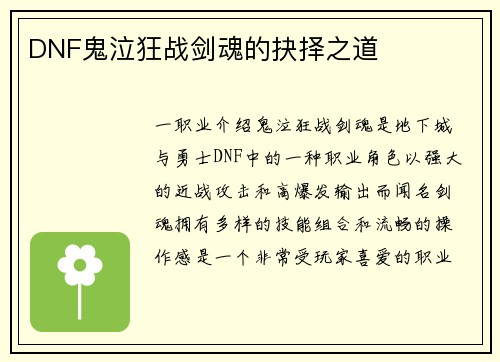 DNF鬼泣狂战剑魂的抉择之道

一职业介绍鬼泣狂战剑魂是地下城与勇士DNF中的一种职业角色以强大的近战攻击和高爆发输出而闻名剑魂拥有多样的技能组合和流畅的操作感是一个非常受玩家喜爱的职业